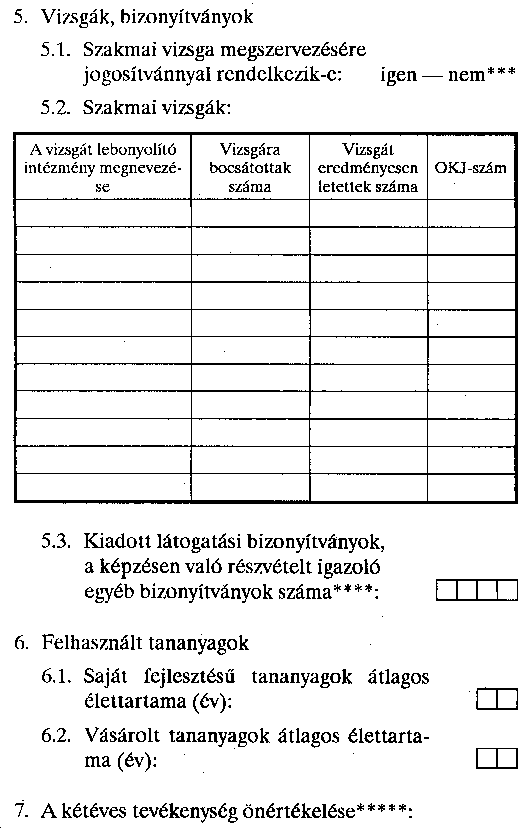 5. Vizsgák, bizonyítványok

5.1. Szakmai vizsga megszervezésére jogosítvánnyal rendelkezik-e: igen — nem***

5.2. Szakmai vizsgák:

| A vizsgát lebonyolító intézmény megnevezése | Vizsgára bocsátottak száma | Vizsgát eredményesen letettek száma | OKJ-szám |
|---|---|---|---|
| | | | |
| | | | |
| | | | |
| | | | |
| | | | |
| | | | |
| | | | |
| | | | |
| | | | |
| | | | |
| | | | |

5.3. Kiadott látogatási bizonyítványok, a képzésen való részvételt igazoló egyéb bizonyítványok száma****:

6. Felhasznált tananyagok

6.1. Saját fejlesztésű tananyagok átlagos élettartama (év):

6.2. Vásárolt tananyagok átlagos élettartama (év):

7. A kétéves tevékenység önértékelése*****: